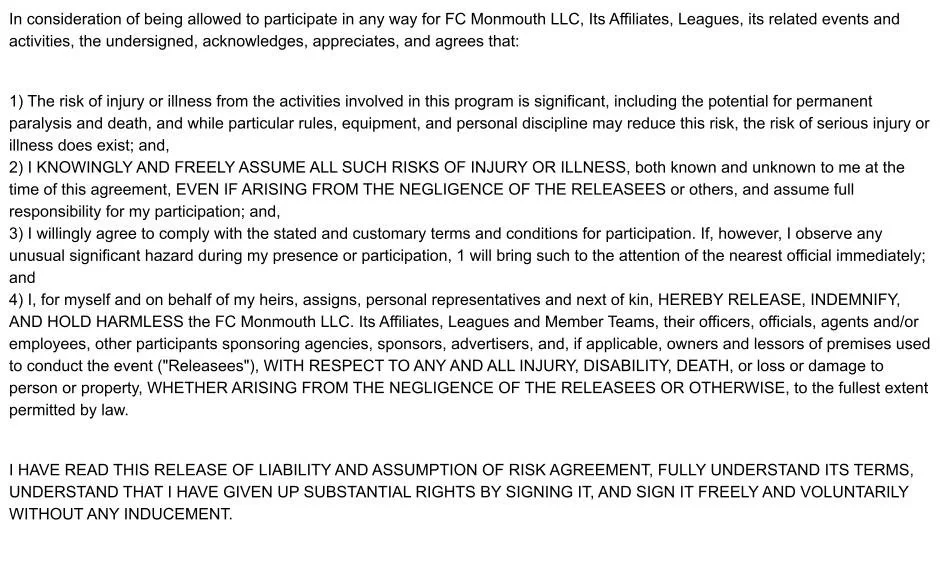 In consideration of being allowed to participate in any way for FC Monmouth LLC, Its Affiliates, Leagues, its related events and activities, the undersigned, acknowledges, appreciates, and agrees that:

1) The risk of injury or illness from the activities involved in this program is significant, including the potential for permanent paralysis and death, and while particular rules, equipment, and personal discipline may reduce this risk, the risk of serious injury or illness does exist; and,
2) I KNOWINGLY AND FREELY ASSUME ALL SUCH RISKS OF INJURY OR ILLNESS, both known and unknown to me at the time of this agreement, EVEN IF ARISING FROM THE NEGLIGENCE OF THE RELEASEES or others, and assume full responsibility for my participation; and,
3) I willingly agree to comply with the stated and customary terms and conditions for participation. If, however, I observe any unusual significant hazard during my presence or participation, 1 will bring such to the attention of the nearest official immediately; and
4) I, for myself and on behalf of my heirs, assigns, personal representatives and next of kin, HEREBY RELEASE, INDEMNIFY, AND HOLD HARMLESS the FC Monmouth LLC. Its Affiliates, Leagues and Member Teams, their officers, officials, agents and/or employees, other participants sponsoring agencies, sponsors, advertisers, and, if applicable, owners and lessors of premises used to conduct the event ("Releasees"), WITH RESPECT TO ANY AND ALL INJURY, DISABILITY, DEATH, or loss or damage to person or property, WHETHER ARISING FROM THE NEGLIGENCE OF THE RELEASEES OR OTHERWISE, to the fullest extent permitted by law.

I HAVE READ THIS RELEASE OF LIABILITY AND ASSUMPTION OF RISK AGREEMENT, FULLY UNDERSTAND ITS TERMS, UNDERSTAND THAT I HAVE GIVEN UP SUBSTANTIAL RIGHTS BY SIGNING IT, AND SIGN IT FREELY AND VOLUNTARILY WITHOUT ANY INDUCEMENT.